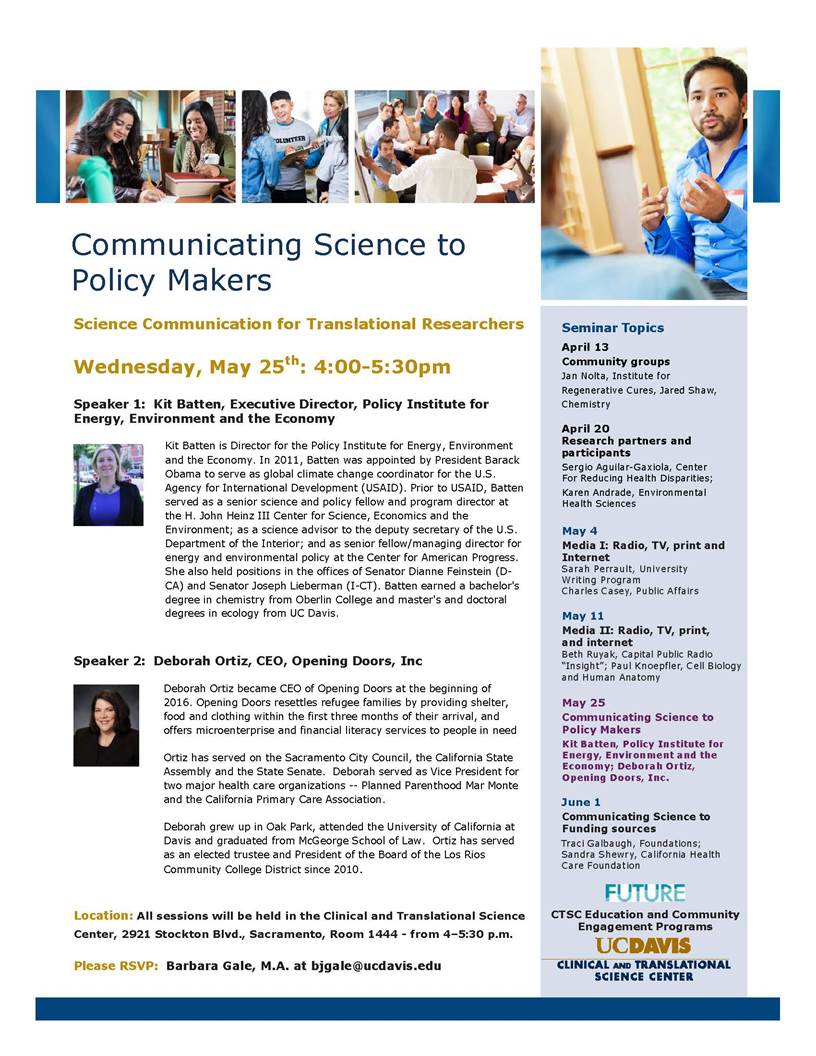 VOLUNTEER

Communicating Science to Policy Makers

Science Communication for Translational Researchers

Wednesday, May 25$^{th}$: 4:00-5:30pm

Speaker 1: Kit Batten, Executive Director, Policy Institute for Energy, Environment and the Economy

Kit Batten is Director for the Policy Institute for Energy, Environment and the Economy. In 2011, Batten was appointed by President Barack Obama to serve as global climate change coordinator for the U.S. Agency for International Development (USAID). Prior to USAID, Batten served as a senior science and policy fellow and program director at the H. John Heinz III Center for Science, Economics and the Environment; as a science advisor to the deputy secretary of the U.S. Department of the Interior; and as senior fellow/managing director for energy and environmental policy at the Center for American Progress. She also held positions in the offices of Senator Dianne Feinstein (D-CA) and Senator Joseph Lieberman (I-CT). Batten earned a bachelor's degree in chemistry from Oberlin College and master's and doctoral degrees in ecology from UC Davis.

Speaker 2: Deborah Ortiz, CEO, Opening Doors, Inc

Deborah Ortiz became CEO of Opening Doors at the beginning of 2016. Opening Doors resettles refugee families by providing shelter, food and clothing within the first three months of their arrival, and offers microenterprise and financial literacy services to people in need

Ortiz has served on the Sacramento City Council, the California State Assembly and the State Senate. Deborah served as Vice President for two major health care organizations -- Planned Parenthood Mar Monte and the California Primary Care Association.

Deborah grew up in Oak Park, attended the University of California at Davis and graduated from McGeorge School of Law. Ortiz has served as an elected trustee and President of the Board of the Los Rios Community College District since 2010.

Location: All sessions will be held in the Clinical and Translational Science Center, 2921 Stockton Blvd., Sacramento, Room 1444 - from 4–5:30 p.m.

Please RSVP: Barbara Gale, M.A. at bjgale@ucdavis.edu

Seminar Topics

April 13
Community groups
Jan Nolta, Institute for Regenerative Cures, Jared Shaw, Chemistry

April 20
Research partners and participants
Sergio Aguilar-Gaxiola, Center For Reducing Health Disparities;
Karen Andrade, Environmental Health Sciences

May 4
Media I: Radio, TV, print and Internet
Sarah Perrault, University Writing Program
Charles Casey, Public Affairs

May 11
Media II: Radio, TV, print, and internet
Beth Ruyak, Capital Public Radio "Insight"; Paul Knoepfler, Cell Biology and Human Anatomy

May 25
Communicating Science to Policy Makers
Kit Batten, Policy Institute for Energy, Environment and the Economy; Deborah Ortiz, Opening Doors, Inc.

June 1
Communicating Science to Funding sources
Traci Galbaugh, Foundations; Sandra Shewry, California Health Care Foundation

FUTURE
CTSC Education and Community Engagement Programs
UCDAVIS
CLINICAL AND TRANSLATIONAL SCIENCE CENTER